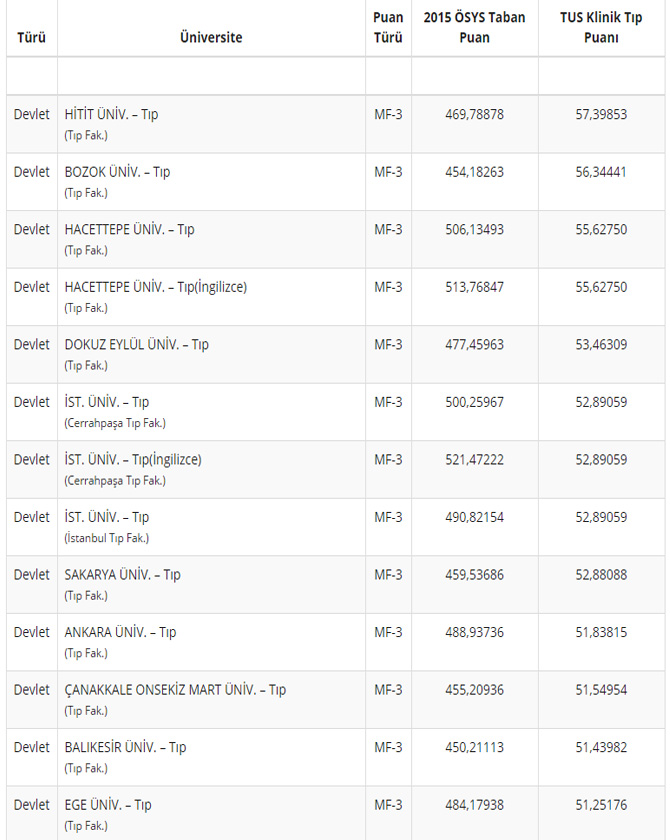 | Türü | Üniversite | Puan Türü | 2015 ÖSYS Taban Puan | TUS Klinik Tıp Puanı |
|---|---|---|---|---|
| | | | | |
| Devlet | HİTİT ÜNİV. – Tıp (Tıp Fak.) | MF-3 | 469,78878 | 57,39853 |
| Devlet | BOZOK ÜNİV. – Tıp (Tıp Fak.) | MF-3 | 454,18263 | 56,34441 |
| Devlet | HACETTEPE ÜNİV. – Tıp (Tıp Fak.) | MF-3 | 506,13493 | 55,62750 |
| Devlet | HACETTEPE ÜNİV. – Tıp(İngilizce) (Tıp Fak.) | MF-3 | 513,76847 | 55,62750 |
| Devlet | DOKUZ EYLÜL ÜNİV. – Tıp (Tıp Fak.) | MF-3 | 477,45963 | 53,46309 |
| Devlet | İST. ÜNİV. – Tıp (Cerrahpaşa Tıp Fak.) | MF-3 | 500,25967 | 52,89059 |
| Devlet | İST. ÜNİV. – Tıp(İngilizce) (Cerrahpaşa Tıp Fak.) | MF-3 | 521,47222 | 52,89059 |
| Devlet | İST. ÜNİV. – Tıp (İstanbul Tıp Fak.) | MF-3 | 490,82154 | 52,89059 |
| Devlet | SAKARYA ÜNİV. – Tıp (Tıp Fak.) | MF-3 | 459,53686 | 52,88088 |
| Devlet | ANKARA ÜNİV. – Tıp (Tıp Fak.) | MF-3 | 488,93736 | 51,83815 |
| Devlet | ÇANAKKALE ONSEKİZ MART ÜNİV. – Tıp (Tıp Fak.) | MF-3 | 455,20936 | 51,54954 |
| Devlet | BALIKESİR ÜNİV. – Tıp (Tıp Fak.) | MF-3 | 450,21113 | 51,43982 |
| Devlet | EGE ÜNİV. – Tıp (Tıp Fak.) | MF-3 | 484,17938 | 51,25176 |